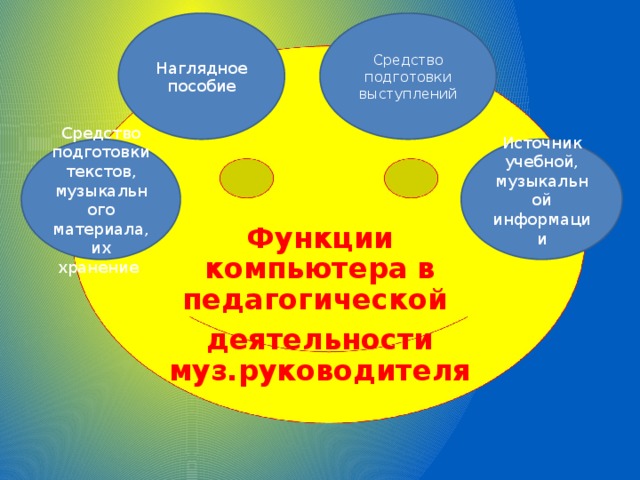 Наглядное пособие

Средство подготовки выступлений

Средство подготовки текстов, музыкальн ого материала, их хранение

Источник учебной, музыкальн ой информаци и

Функции компьютера в педагогической деятельности муз.руководителя